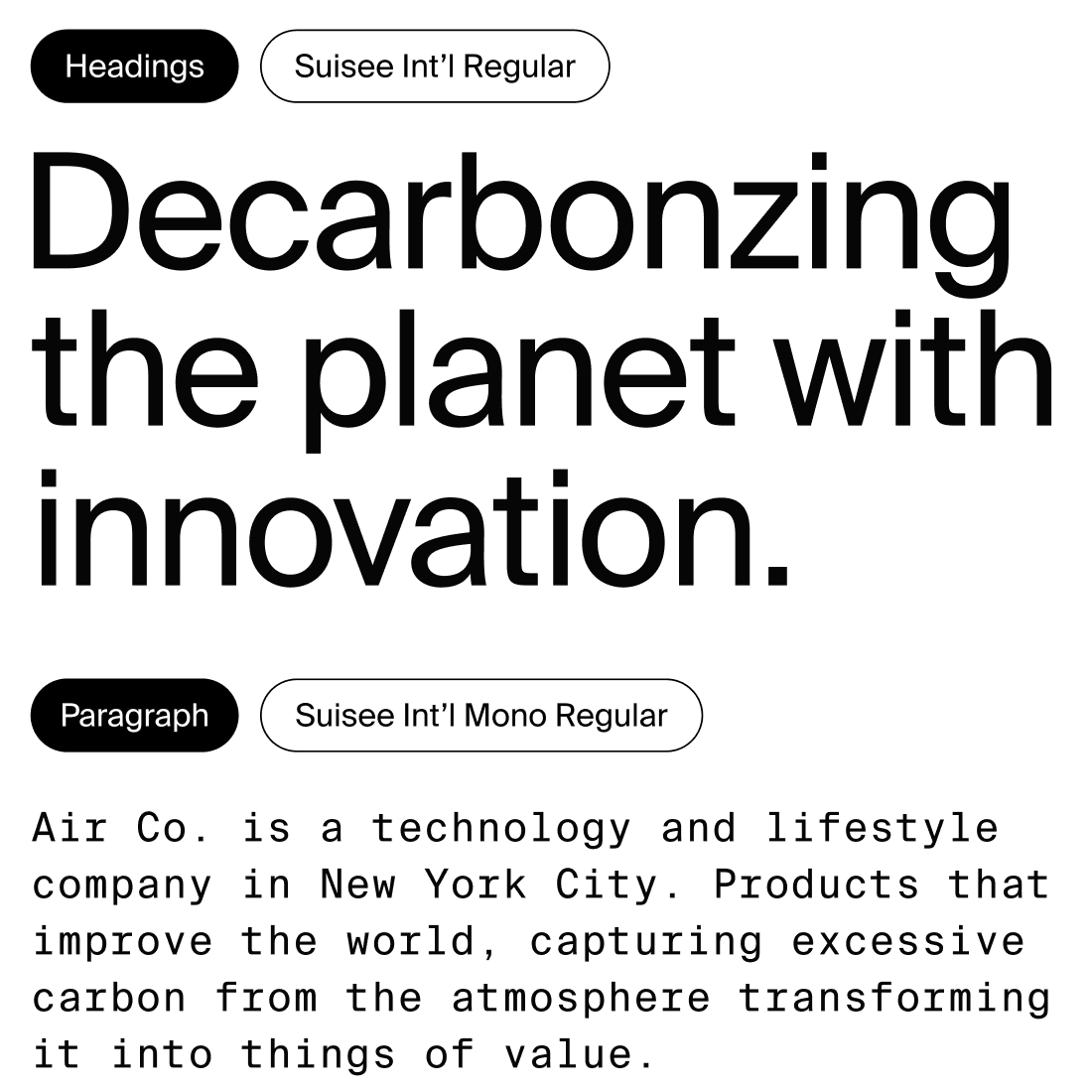 Headings

Suisee Int'l Regular

Decarbonzing the planet with innovation.

Paragraph

Suisee Int'l Mono Regular

Air Co. is a technology and lifestyle company in New York City. Products that improve the world, capturing excessive carbon from the atmosphere transforming it into things of value.